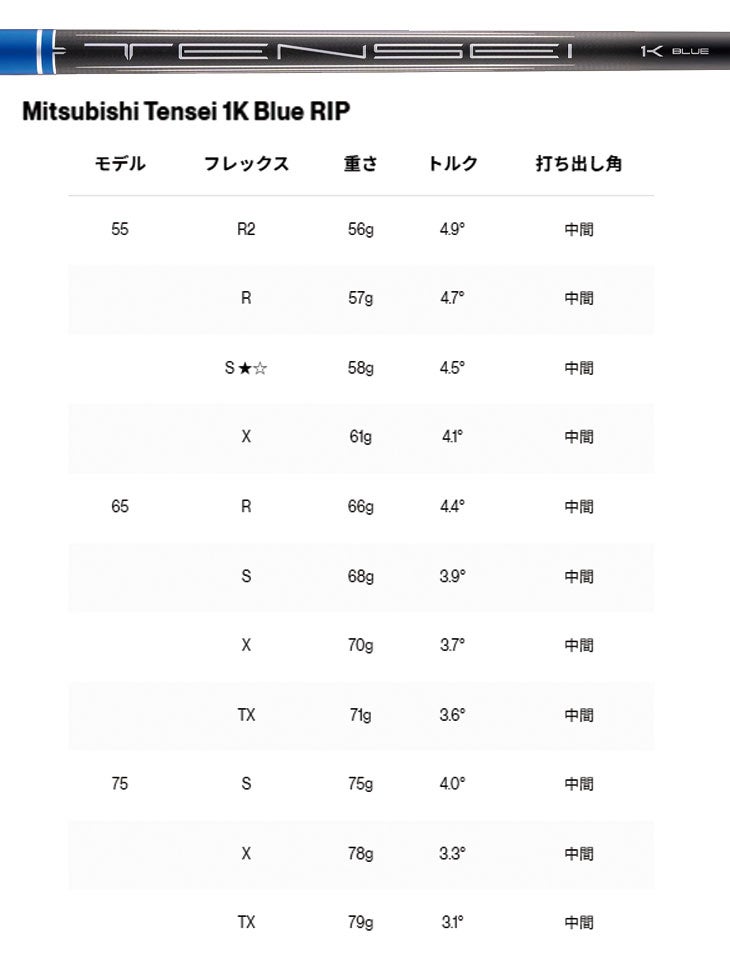 TENSEI 1K BLUE

Mitsubishi Tensei 1K Blue RIP

| モデル | フレックス | 重さ | トルク | 打ち出し角 |
|---|---|---|---|---|
| 55 | R2 | 56g | 4.9° | 中間 |
| | R | 57g | 4.7° | 中間 |
| | S★☆ | 58g | 4.5° | 中間 |
| | X | 61g | 4.1° | 中間 |
| 65 | R | 66g | 4.4° | 中間 |
| | S | 68g | 3.9° | 中間 |
| | X | 70g | 3.7° | 中間 |
| | TX | 71g | 3.6° | 中間 |
| 75 | S | 75g | 4.0° | 中間 |
| | X | 78g | 3.3° | 中間 |
| | TX | 79g | 3.1° | 中間 |